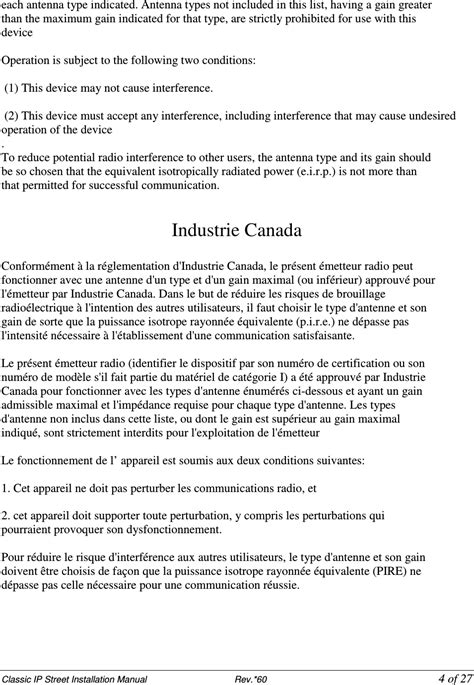 each antenna type indicated. Antenna types not included in this list, having a gain greater than the maximum gain indicated for that type, are strictly prohibited for use with this device

Operation is subject to the following two conditions:

(1) This device may not cause interference.

(2) This device must accept any interference, including interference that may cause undesired operation of the device
.
To reduce potential radio interference to other users, the antenna type and its gain should be so chosen that the equivalent isotropically radiated power (e.i.r.p.) is not more than that permitted for successful communication.

Industrie Canada

Conformément à la réglementation d'Industrie Canada, le présent émetteur radio peut fonctionner avec une antenne d'un type et d'un gain maximal (ou inférieur) approuvé pour l'émetteur par Industrie Canada. Dans le but de réduire les risques de brouillage radioélectrique à l'intention des autres utilisateurs, il faut choisir le type d'antenne et son gain de sorte que la puissance isotrope rayonnée équivalente (p.i.r.e.) ne dépasse pas l'intensité nécessaire à l'établissement d'une communication satisfaisante.

Le présent émetteur radio (identifier le dispositif par son numéro de certification ou son numéro de modèle s'il fait partie du matériel de catégorie I) a été approuvé par Industrie Canada pour fonctionner avec les types d'antenne énumérés ci-dessous et ayant un gain admissible maximal et l'impédance requise pour chaque type d'antenne. Les types d'antenne non inclus dans cette liste, ou dont le gain est supérieur au gain maximal indiqué, sont strictement interdits pour l'exploitation de l'émetteur

Le fonctionnement de l' appareil est soumis aux deux conditions suivantes:

1. Cet appareil ne doit pas perturber les communications radio, et

2. cet appareil doit supporter toute perturbation, y compris les perturbations qui pourraient provoquer son dysfonctionnement.

Pour réduire le risque d'interférence aux autres utilisateurs, le type d'antenne et son gain doivent être choisis de façon que la puissance isotrope rayonnée équivalente (PIRE) ne dépasse pas celle nécessaire pour une communication réussie.

Classic IP Street Installation Manual Rev.*60 4 of 27